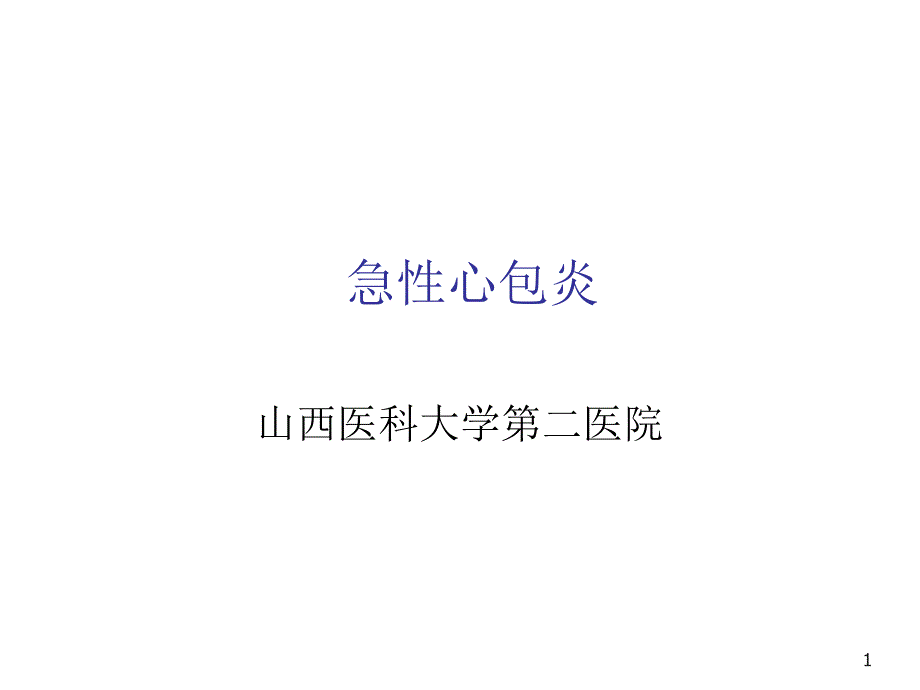 急性心包炎

山西医科大学第二医院

1